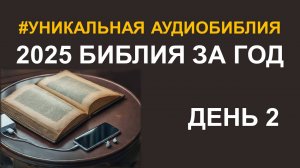 #УНИКАЛЬНАЯ АУДИОБИБЛИЯ
2025 БИБЛИЯ ЗА ГОД

ДЕНЬ 2